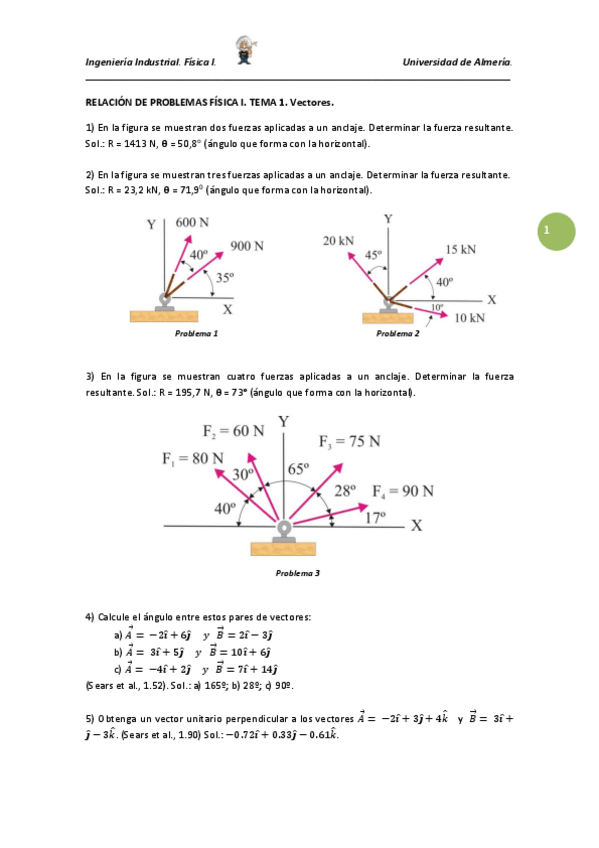 Ingeniería Industrial. Física I.

Universidad de Almería.

RELACIÓN DE PROBLEMAS FÍSICA I. TEMA 1. Vectores.

1) En la figura se muestran dos fuerzas aplicadas a un anclaje. Determinar la fuerza resultante. Sol.: R = 1413 N, θ = 50,8° (ángulo que forma con la horizontal).

2) En la figura se muestran tres fuerzas aplicadas a un anclaje. Determinar la fuerza resultante. Sol.: R = 23,2 kN, θ = 71,9° (ángulo que forma con la horizontal).

1

Y 600 N 900 N 40° 35° X

Problema 1

Y 20 kN 45° 15 kN 40° X 10° 10 kN

Problema 2

3) En la figura se muestran cuatro fuerzas aplicadas a un anclaje. Determinar la fuerza resultante. Sol.: R = 195,7 N, θ = 73° (ángulo que forma con la horizontal).

$F_2 = 60$ N Y $F_3 = 75$ N $F_1 = 80$ N 30° 65° 28° $F_4 = 90$ N 40° 17° X

Problema 3

4) Calcule el ángulo entre estos pares de vectores:
a) $\vec{A} = -2\hat{\imath} + 6\hat{\jmath}$ y $\vec{B} = 2\hat{\imath} - 3\hat{\jmath}$
b) $\vec{A} = 3\hat{\imath} + 5\hat{\jmath}$ y $\vec{B} = 10\hat{\imath} + 6\hat{\jmath}$
c) $\vec{A} = -4\hat{\imath} + 2\hat{\jmath}$ y $\vec{B} = 7\hat{\imath} + 14\hat{\jmath}$
(Sears et al., 1.52). Sol.: a) 165º; b) 28º; c) 90º.

5) Obtenga un vector unitario perpendicular a los vectores $\vec{A} = -2\hat{\imath} + 3\hat{\jmath} + 4\hat{k}$ y $\vec{B} = 3\hat{\imath} + \hat{\jmath} - 3\hat{k}$. (Sears et al., 1.90) Sol.: $-0.72\hat{\imath} + 0.33\hat{\jmath} - 0.61\hat{k}$.